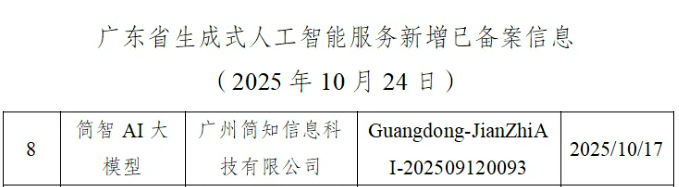 广东省生成式人工智能服务新增已备案信息

（2025 年 10 月 24 日）

| 8 | 简智 AI 大模型 | 广州简知信息科技有限公司 | Guangdong-JianZhiAI-202509120093 | 2025/10/17 |
|---|---|---|---|---|